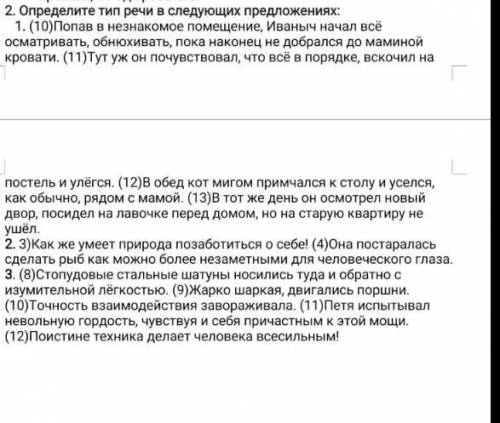 2. Определите тип речи в следующих предложениях:
1. (10)Попав в незнакомое помещение, Иваныч начал всё осматривать, обнюхивать, пока наконец не добрался до маминой кровати. (11)Тут уж он почувствовал, что всё в порядке, вскочил на

постель и улёгся. (12)В обед кот мигом примчался к столу и уселся, как обычно, рядом с мамой. (13)В тот же день он осмотрел новый двор, посидел на лавочке перед домом, но на старую квартиру не ушёл.
2. 3)Как же умеет природа позаботиться о себе! (4)Она постаралась сделать рыб как можно более незаметными для человеческого глаза.
3. (8)Стопудовые стальные шатуны носились туда и обратно с изумительной лёгкостью. (9)Жарко шаркая, двигались поршни. (10)Точность взаимодействия завораживала. (11)Петя испытывал невольную гордость, чувствуя и себя причастным к этой мощи. (12)Поистине техника делает человека всесильным!